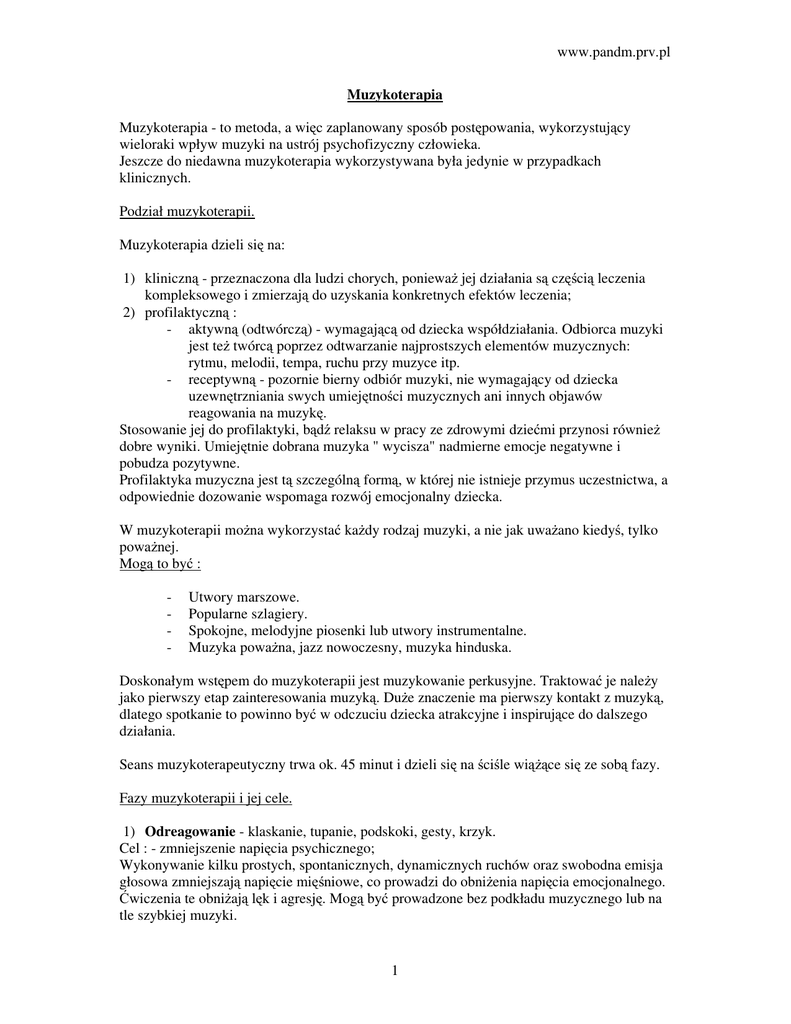 www.pandm.prv.pl

Muzykoterapia

Muzykoterapia - to metoda, a więc zaplanowany sposób postępowania, wykorzystujący wieloraki wpływ muzyki na ustrój psychofizyczny człowieka.
Jeszcze do niedawna muzykoterapia wykorzystywana była jedynie w przypadkach klinicznych.

Podział muzykoterapii.

Muzykoterapia dzieli się na:

1) kliniczną - przeznaczona dla ludzi chorych, ponieważ jej działania są częścią leczenia kompleksowego i zmierzają do uzyskania konkretnych efektów leczenia;
2) profilaktyczną :
- aktywną (odtwórczą) - wymagającą od dziecka współdziałania. Odbiorca muzyki jest też twórcą poprzez odtwarzanie najprostszych elementów muzycznych: rytmu, melodii, tempa, ruchu przy muzyce itp.
- receptywną - pozornie bierny odbiór muzyki, nie wymagający od dziecka uzewnętrzniania swych umiejętności muzycznych ani innych objawów reagowania na muzykę.
Stosowanie jej do profilaktyki, bądź relaksu w pracy ze zdrowymi dziećmi przynosi również dobre wyniki. Umiejętnie dobrana muzyka " wycisza" nadmierne emocje negatywne i pobudza pozytywne.
Profilaktyka muzyczna jest tą szczególną formą, w której nie istnieje przymus uczestnictwa, a odpowiednie dozowanie wspomaga rozwój emocjonalny dziecka.

W muzykoterapii można wykorzystać każdy rodzaj muzyki, a nie jak uważano kiedyś, tylko poważnej.
Mogą to być :

- Utwory marszowe.
- Popularne szlagiery.
- Spokojne, melodyjne piosenki lub utwory instrumentalne.
- Muzyka poważna, jazz nowoczesny, muzyka hinduska.

Doskonałym wstępem do muzykoterapii jest muzykowanie perkusyjne. Traktować je należy jako pierwszy etap zainteresowania muzyką. Duże znaczenie ma pierwszy kontakt z muzyką, dlatego spotkanie to powinno być w odczuciu dziecka atrakcyjne i inspirujące do dalszego działania.

Seans muzykoterapeutyczny trwa ok. 45 minut i dzieli się na ściśle wiążące się ze sobą fazy.

Fazy muzykoterapii i jej cele.

1) Odreagowanie - klaskanie, tupanie, podskoki, gesty, krzyk.
Cel : - zmniejszenie napięcia psychicznego;
Wykonywanie kilku prostych, spontanicznych, dynamicznych ruchów oraz swobodna emisja głosowa zmniejszają napięcie mięśniowe, co prowadzi do obniżenia napięcia emocjonalnego.
Ćwiczenia te obniżają lęk i agresję. Mogą być prowadzone bez podkładu muzycznego lub na tle szybkiej muzyki.

1